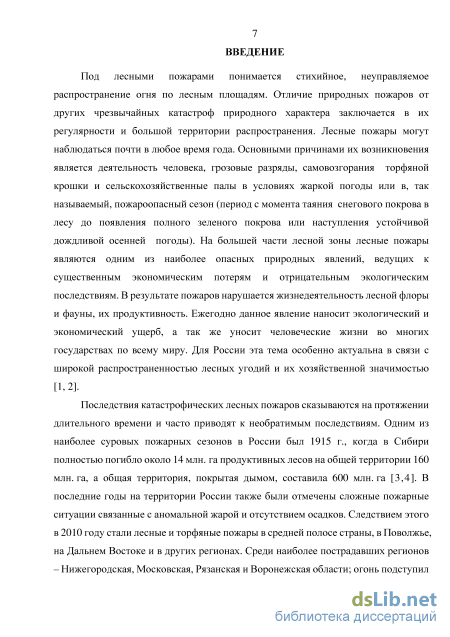 7

ВВЕДЕНИЕ

Под лесными пожарами понимается стихийное, неуправляемое распространение огня по лесным площадям. Отличие природных пожаров от других чрезвычайных катастроф природного характера заключается в их регулярности и большой территории распространения. Лесные пожары могут наблюдаться почти в любое время года. Основными причинами их возникновения является деятельность человека, грозовые разряды, самовозгорания торфяной крошки и сельскохозяйственные палы в условиях жаркой погоды или в, так называемый, пожароопасный сезон (период с момента таяния снегового покрова в лесу до появления полного зеленого покрова или наступления устойчивой дождливой осенней погоды). На большей части лесной зоны лесные пожары являются одним из наиболее опасных природных явлений, ведущих к существенным экономическим потерям и отрицательным экологическим последствиям. В результате пожаров нарушается жизнедеятельность лесной флоры и фауны, их продуктивность. Ежегодно данное явление наносит экологический и экономический ущерб, а так же уносит человеческие жизни во многих государствах по всему миру. Для России эта тема особенно актуальна в связи с широкой распространенностью лесных угодий и их хозяйственной значимостью [1, 2].

Последствия катастрофических лесных пожаров сказываются на протяжении длительного времени и часто приводят к необратимым последствиям. Одним из наиболее суровых пожарных сезонов в России был 1915 г., когда в Сибири полностью погибло около 14 млн. га продуктивных лесов на общей территории 160 млн. га, а общая территория, покрытая дымом, составила 600 млн. га [3,4]. В последние годы на территории России также были отмечены сложные пожарные ситуации связанные с аномальной жарой и отсутствием осадков. Следствием этого в 2010 году стали лесные и торфяные пожары в средней полосе страны, в Поволжье, на Дальнем Востоке и в других регионах. Среди наиболее пострадавших регионов – Нижегородская, Московская, Рязанская и Воронежская области; огонь подступил

dsLib.net
библиотека диссертаций